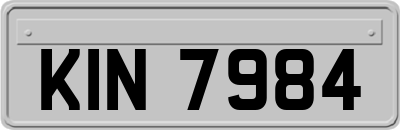 KIN 7984